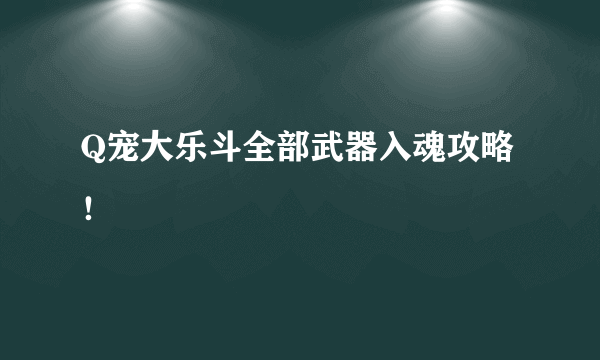 Q宠大乐斗全部武器入魂攻略！